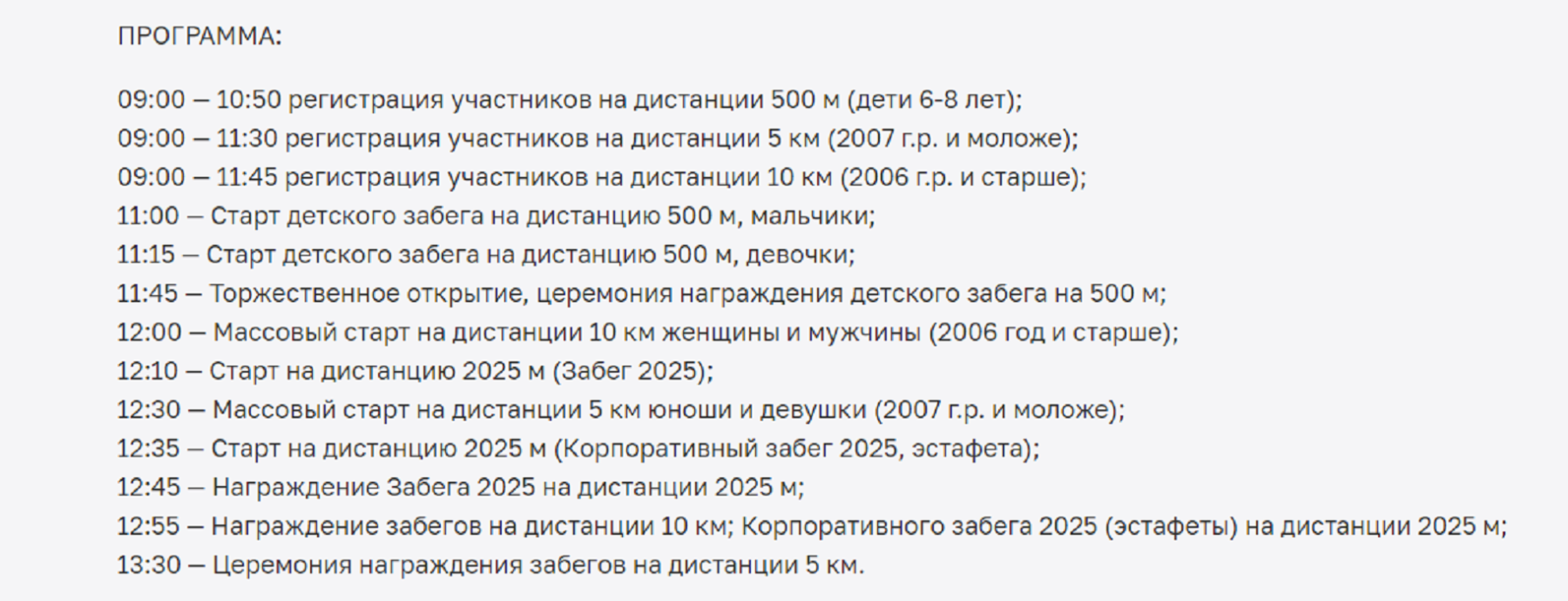 ПРОГРАММА:

09:00 – 10:50 регистрация участников на дистанции 500 м (дети 6-8 лет);
09:00 – 11:30 регистрация участников на дистанции 5 км (2007 г.р. и моложе);
09:00 – 11:45 регистрация участников на дистанции 10 км (2006 г.р. и старше);
11:00 – Старт детского забега на дистанцию 500 м, мальчики;
11:15 – Старт детского забега на дистанцию 500 м, девочки;
11:45 – Торжественное открытие, церемония награждения детского забега на 500 м;
12:00 – Массовый старт на дистанции 10 км женщины и мужчины (2006 год и старше);
12:10 – Старт на дистанцию 2025 м (Забег 2025);
12:30 – Массовый старт на дистанции 5 км юноши и девушки (2007 г.р. и моложе);
12:35 – Старт на дистанцию 2025 м (Корпоративный забег 2025, эстафета);
12:45 – Награждение Забега 2025 на дистанции 2025 м;
12:55 – Награждение забегов на дистанции 10 км; Корпоративного забега 2025 (эстафеты) на дистанции 2025 м;
13:30 – Церемония награждения забегов на дистанции 5 км.